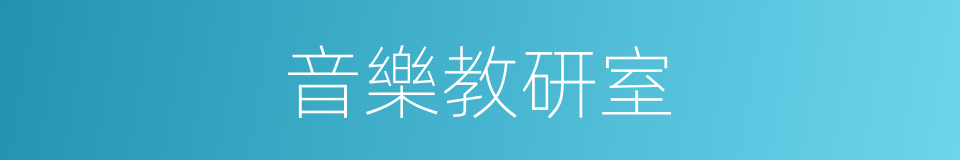 音樂教研室